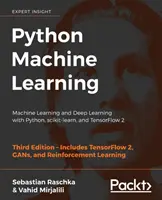 EXPERT INSIGHT

Python Machine Learning

Machine Learning and Deep Learning with Python, scikit-learn, and TensorFlow 2

Third Edition - Includes TensorFlow 2, GANs, and Reinforcement Learning

Sebastian Raschka & Vahid Mirjalili

Packt>